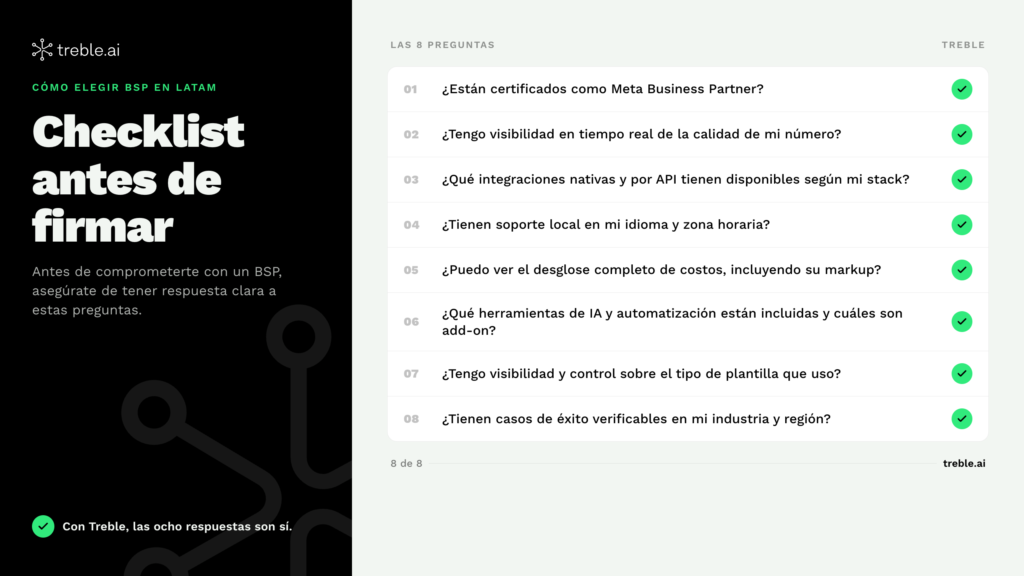 treble.ai

CÓMO ELEGIR BSP EN LATAM

Checklist antes de firmar

Antes de comprometerte con un BSP, asegúrate de tener respuesta clara a estas preguntas.

Con Treble, las ocho respuestas son sí.

LAS 8 PREGUNTAS

TREBLE

01 ¿Están certificados como Meta Business Partner?

02 ¿Tengo visibilidad en tiempo real de la calidad de mi número?

03 ¿Qué integraciones nativas y por API tienen disponibles según mi stack?

04 ¿Tienen soporte local en mi idioma y zona horaria?

05 ¿Puedo ver el desglose completo de costos, incluyendo su markup?

06 ¿Qué herramientas de IA y automatización están incluidas y cuáles son add-on?

07 ¿Tengo visibilidad y control sobre el tipo de plantilla que uso?

08 ¿Tienen casos de éxito verificables en mi industria y región?

8 de 8

treble.ai